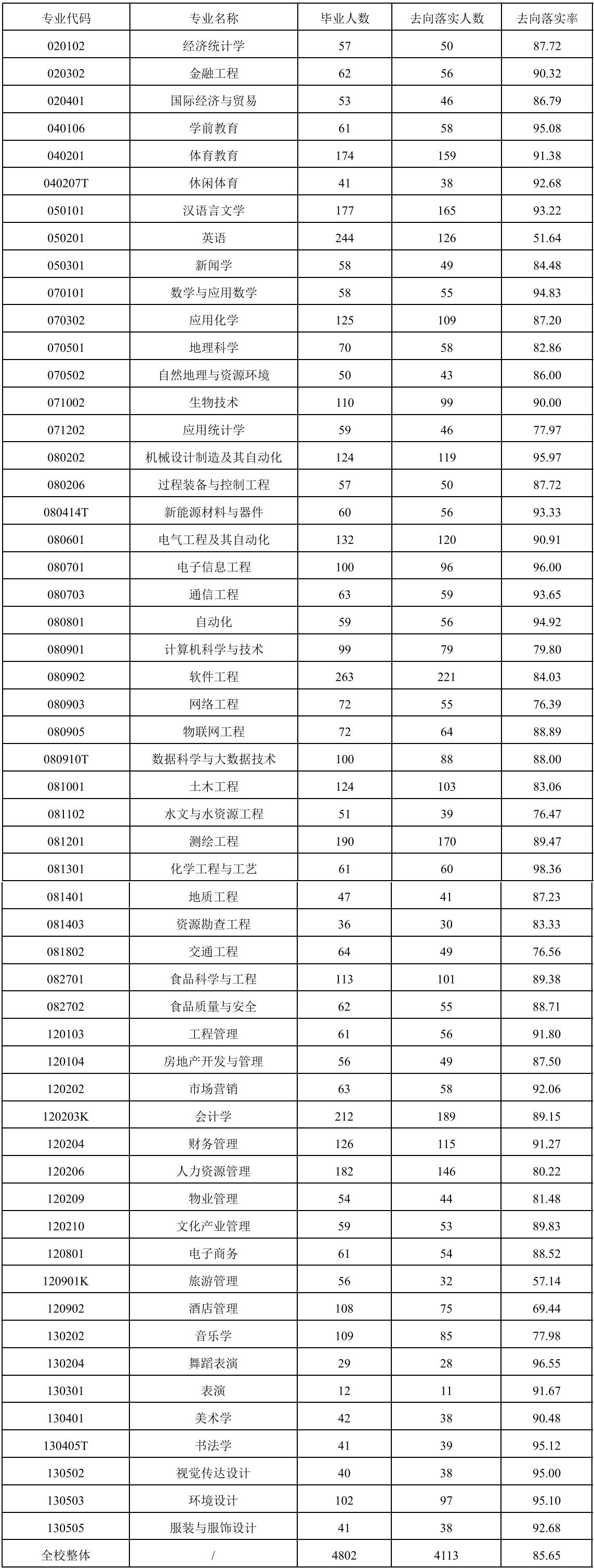 | 专业代码 | 专业名称 | 毕业人数 | 去向落实人数 | 去向落实率 |
|---|---|---|---|---|
| 020102 | 经济统计学 | 57 | 50 | 87.72 |
| 020302 | 金融工程 | 62 | 56 | 90.32 |
| 020401 | 国际经济与贸易 | 53 | 46 | 86.79 |
| 040106 | 学前教育 | 61 | 58 | 95.08 |
| 040201 | 体育教育 | 174 | 159 | 91.38 |
| 040207T | 休闲体育 | 41 | 38 | 92.68 |
| 050101 | 汉语言文学 | 177 | 165 | 93.22 |
| 050201 | 英语 | 244 | 126 | 51.64 |
| 050301 | 新闻学 | 58 | 49 | 84.48 |
| 070101 | 数学与应用数学 | 58 | 55 | 94.83 |
| 070302 | 应用化学 | 125 | 109 | 87.20 |
| 070501 | 地理科学 | 70 | 58 | 82.86 |
| 070502 | 自然地理与资源环境 | 50 | 43 | 86.00 |
| 071002 | 生物技术 | 110 | 99 | 90.00 |
| 071202 | 应用统计学 | 59 | 46 | 77.97 |
| 080202 | 机械设计制造及其自动化 | 124 | 119 | 95.97 |
| 080206 | 过程装备与控制工程 | 57 | 50 | 87.72 |
| 080414T | 新能源材料与器件 | 60 | 56 | 93.33 |
| 080601 | 电气工程及其自动化 | 132 | 120 | 90.91 |
| 080701 | 电子信息工程 | 100 | 96 | 96.00 |
| 080703 | 通信工程 | 63 | 59 | 93.65 |
| 080801 | 自动化 | 59 | 56 | 94.92 |
| 080901 | 计算机科学与技术 | 99 | 79 | 79.80 |
| 080902 | 软件工程 | 263 | 221 | 84.03 |
| 080903 | 网络工程 | 72 | 55 | 76.39 |
| 080905 | 物联网工程 | 72 | 64 | 88.89 |
| 080910T | 数据科学与大数据技术 | 100 | 88 | 88.00 |
| 081001 | 土木工程 | 124 | 103 | 83.06 |
| 081102 | 水文与水资源工程 | 51 | 39 | 76.47 |
| 081201 | 测绘工程 | 190 | 170 | 89.47 |
| 081301 | 化学工程与工艺 | 61 | 60 | 98.36 |
| 081401 | 地质工程 | 47 | 41 | 87.23 |
| 081403 | 资源勘查工程 | 36 | 30 | 83.33 |
| 081802 | 交通工程 | 64 | 49 | 76.56 |
| 082701 | 食品科学与工程 | 113 | 101 | 89.38 |
| 082702 | 食品质量与安全 | 62 | 55 | 88.71 |
| 120103 | 工程管理 | 61 | 56 | 91.80 |
| 120104 | 房地产开发与管理 | 56 | 49 | 87.50 |
| 120202 | 市场营销 | 63 | 58 | 92.06 |
| 120203K | 会计学 | 212 | 189 | 89.15 |
| 120204 | 财务管理 | 126 | 115 | 91.27 |
| 120206 | 人力资源管理 | 182 | 146 | 80.22 |
| 120209 | 物业管理 | 54 | 44 | 81.48 |
| 120210 | 文化产业管理 | 59 | 53 | 89.83 |
| 120801 | 电子商务 | 61 | 54 | 88.52 |
| 120901K | 旅游管理 | 56 | 32 | 57.14 |
| 120902 | 酒店管理 | 108 | 75 | 69.44 |
| 130202 | 音乐学 | 109 | 85 | 77.98 |
| 130204 | 舞蹈表演 | 29 | 28 | 96.55 |
| 130301 | 表演 | 12 | 11 | 91.67 |
| 130401 | 美术学 | 42 | 38 | 90.48 |
| 130405T | 书法学 | 41 | 39 | 95.12 |
| 130502 | 视觉传达设计 | 40 | 38 | 95.00 |
| 130503 | 环境设计 | 102 | 97 | 95.10 |
| 130505 | 服装与服饰设计 | 41 | 38 | 92.68 |
| 全校整体 | / | 4802 | 4113 | 85.65 |